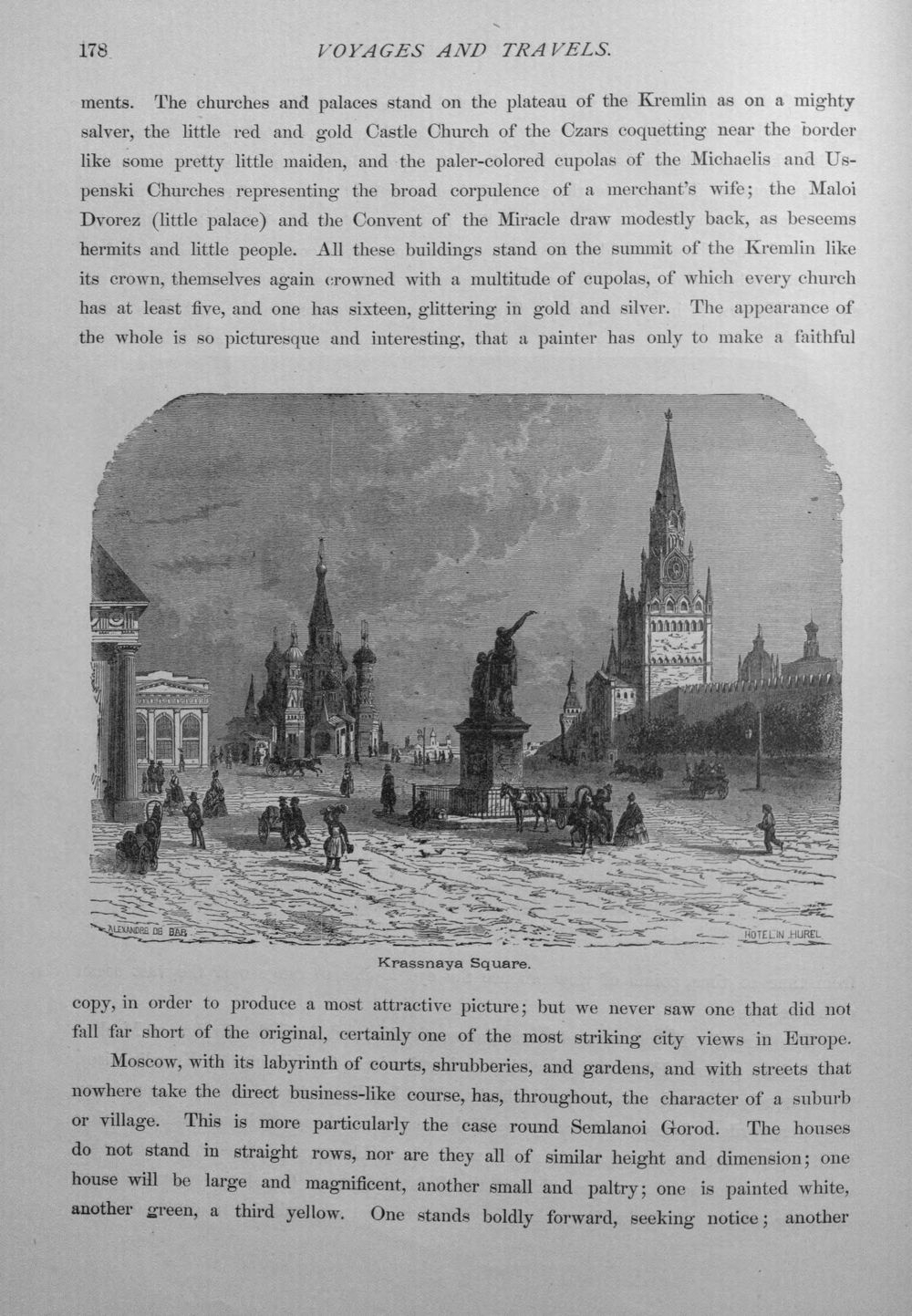 178

VOYAGES AND TRAVELS.

ments. The churches and palaces stand on the plateau of the Kremlin as on a mighty salver, the little red and gold Castle Church of the Czars coquetting near the border like some pretty little maiden, and the paler-colored cupolas of the Michaelis and Uspenski Churches representing the broad corpulence of a merchant's wife; the Maloi Dvorez (little palace) and the Convent of the Miracle draw modestly back, as beseems hermits and little people. All these buildings stand on the summit of the Kremlin like its crown, themselves again crowned with a multitude of cupolas, of which every church has at least five, and one has sixteen, glittering in gold and silver. The appearance of the whole is so picturesque and interesting, that a painter has only to make a faithful

ALEXANDRE DE BAR

HOTELIN HUREL

Krassnaya Square.

copy, in order to produce a most attractive picture; but we never saw one that did not fall far short of the original, certainly one of the most striking city views in Europe.

Moscow, with its labyrinth of courts, shrubberies, and gardens, and with streets that nowhere take the direct business-like course, has, throughout, the character of a suburb or village. This is more particularly the case round Semlanoi Gorod. The houses do not stand in straight rows, nor are they all of similar height and dimension; one house will be large and magnificent, another small and paltry; one is painted white, another green, a third yellow. One stands boldly forward, seeking notice; another